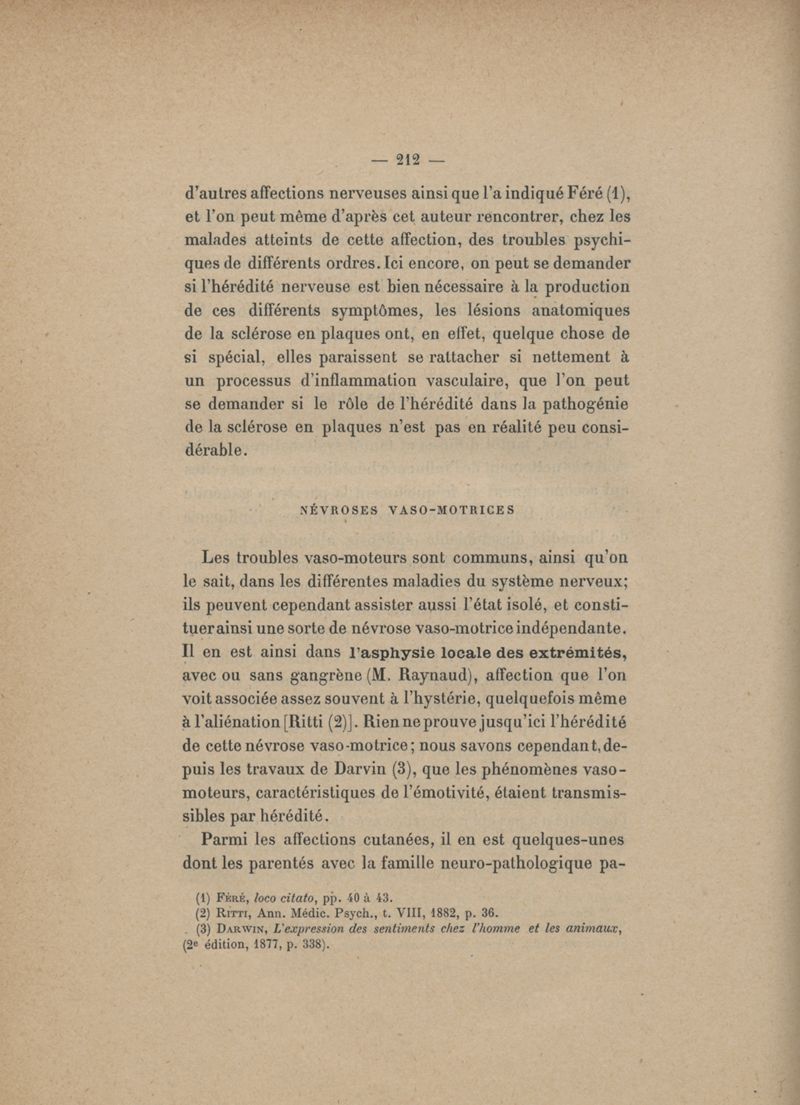 — 212 —

d'autres affections nerveuses ainsi que l'a indiqué Féré (1), et l'on peut même d'après cet auteur rencontrer, chez les malades atteints de cette affection, des troubles psychiques de différents ordres. Ici encore, on peut se demander si l'hérédité nerveuse est bien nécessaire à la production de ces différents symptômes, les lésions anatomiques de la sclérose en plaques ont, en effet, quelque chose de si spécial, elles paraissent se rattacher si nettement à un processus d'inflammation vasculaire, que l'on peut se demander si le rôle de l'hérédité dans la pathogénie de la sclérose en plaques n'est pas en réalité peu considérable.

NÉVROSES VASO-MOTRICES

Les troubles vaso-moteurs sont communs, ainsi qu'on le sait, dans les différentes maladies du système nerveux; ils peuvent cependant assister aussi l'état isolé, et constituer ainsi une sorte de névrose vaso-motrice indépendante. Il en est ainsi dans l'asphysie locale des extrémités, avec ou sans gangrène (M. Raynaud), affection que l'on voit associée assez souvent à l'hystérie, quelquefois même à l'aliénation [Ritti (2)]. Rien ne prouve jusqu'ici l'hérédité de cette névrose vaso-motrice; nous savons cependant, depuis les travaux de Darvin (3), que les phénomènes vaso-moteurs, caractéristiques de l'émotivité, étaient transmissibles par hérédité.

Parmi les affections cutanées, il en est quelques-unes dont les parentés avec la famille neuro-pathologique pa-

(1) Féré, loco citato, pp. 40 à 43.
(2) Ritti, Ann. Médic. Psych., t. VIII, 1882, p. 36.
(3) Darwin, L'expression des sentiments chez l'homme et les animaux, (2e édition, 1877, p. 338).